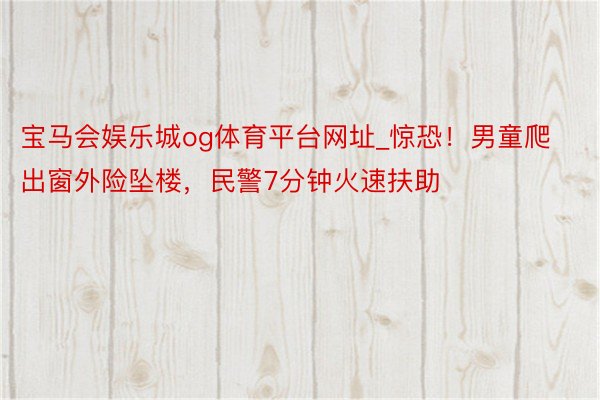 宝马会娱乐城og体育平台网址_惊恐！男童爬出窗外险坠楼，民警7分钟火速扶助